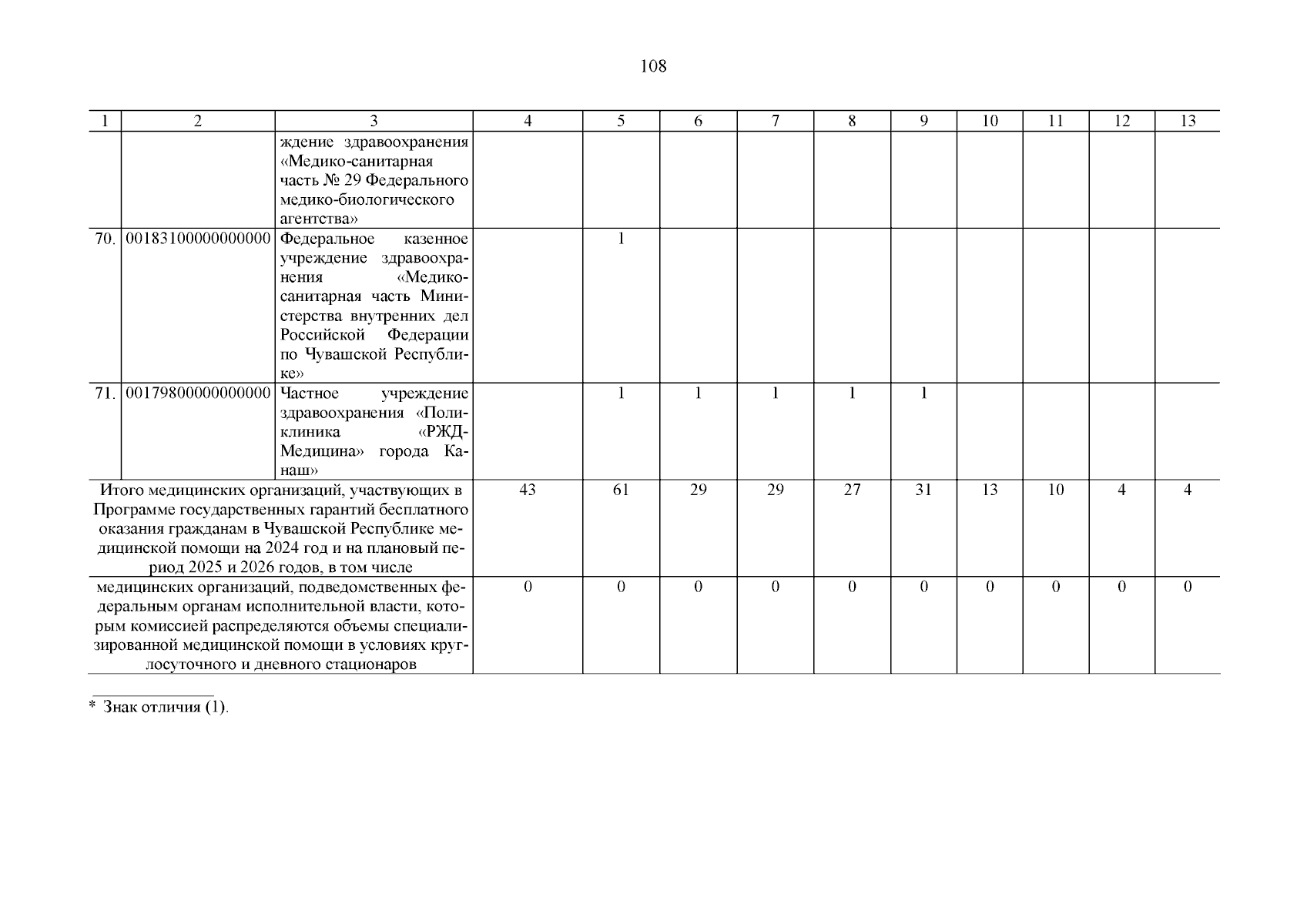 108

| 1 | 2 | 3 | 4 | 5 | 6 | 7 | 8 | 9 | 10 | 11 | 12 | 13 |
|---|---|---|---|---|---|---|---|---|---|---|---|---|
| | | ждение здравоохранения «Медико-санитарная часть № 29 Федерального медико-биологического агентства» | | | | | | | | | | |
| 70. | 00183100000000000 | Федеральное казенное учреждение здравоохранения «Медико-санитарная часть Министерства внутренних дел Российской Федерации по Чувашской Республике» | | 1 | | | | | | | | |
| 71. | 00179800000000000 | Частное учреждение здравоохранения «Поликлиника «РЖД-Медицина» города Канаш» | | 1 | 1 | 1 | 1 | 1 | | | | |
| Итого медицинских организаций, участвующих в Программе государственных гарантий бесплатного оказания гражданам в Чувашской Республике медицинской помощи на 2024 год и на плановый период 2025 и 2026 годов, в том числе | | | 43 | 61 | 29 | 29 | 27 | 31 | 13 | 10 | 4 | 4 |
| медицинских организаций, подведомственных федеральным органам исполнительной власти, которым комиссией распределяются объемы специализированной медицинской помощи в условиях круглосуточного и дневного стационаров | | | 0 | 0 | 0 | 0 | 0 | 0 | 0 | 0 | 0 | 0 |

* Знак отличия (1).